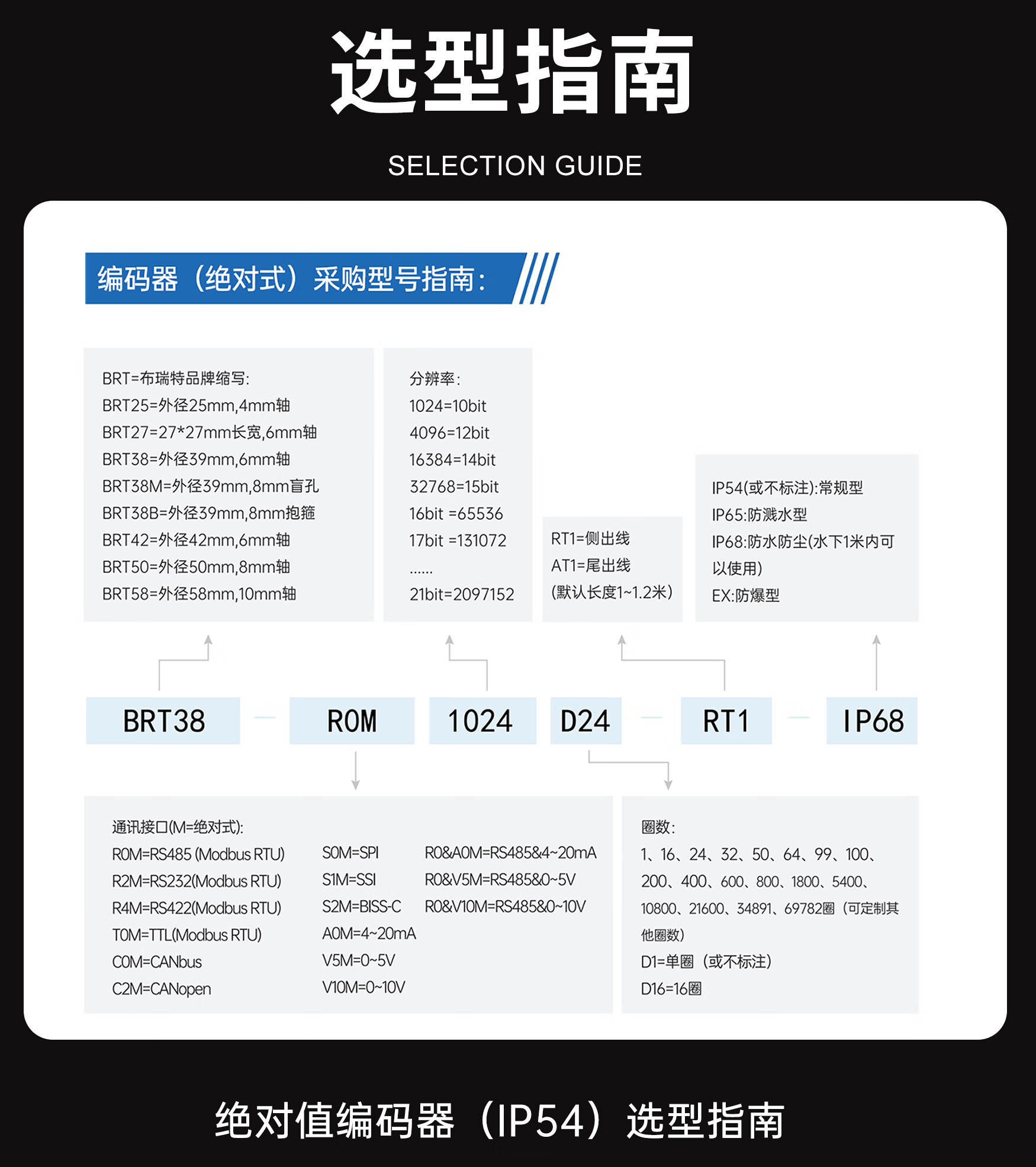 选型指南

SELECTION GUIDE

编码器（绝对式）采购型号指南：

BRT=布瑞特品牌缩写:
BRT25=外径25mm,4mm轴
BRT27=27*27mm长宽,6mm轴
BRT38=外径39mm,6mm轴
BRT38M=外径39mm,8mm盲孔
BRT38B=外径39mm,8mm抱箍
BRT42=外径42mm,6mm轴
BRT50=外径50mm,8mm轴
BRT58=外径58mm,10mm轴

分辨率:
1024=10bit
4096=12bit
16384=14bit
32768=15bit
16bit =65536
17bit =131072
......
21bit=2097152

RT1=侧出线
AT1=尾出线
(默认长度1~1.2米)

IP54(或不标注):常规型
IP65:防溅水型
IP68:防水防尘(水下1米内可以使用)
EX:防爆型

BRT38 — R0M 1024 D24 — RT1 — IP68

通讯接口(M=绝对式):
R0M=RS485 (Modbus RTU)
R2M=RS232(Modbus RTU)
R4M=RS422(Modbus RTU)
T0M=TTL(Modbus RTU)
C0M=CANbus
C2M=CANopen

S0M=SPI
S1M=SSI
S2M=BISS-C
A0M=4~20mA
V5M=0~5V
V10M=0~10V

R0&A0M=RS485&4~20mA
R0&V5M=RS485&0~5V
R0&V10M=RS485&0~10V

圈数:
1、16、24、32、50、64、99、100、200、400、600、800、1800、5400、10800、21600、34891、69782圈（可定制其他圈数）
D1=单圈（或不标注）
D16=16圈

绝对值编码器（IP54）选型指南